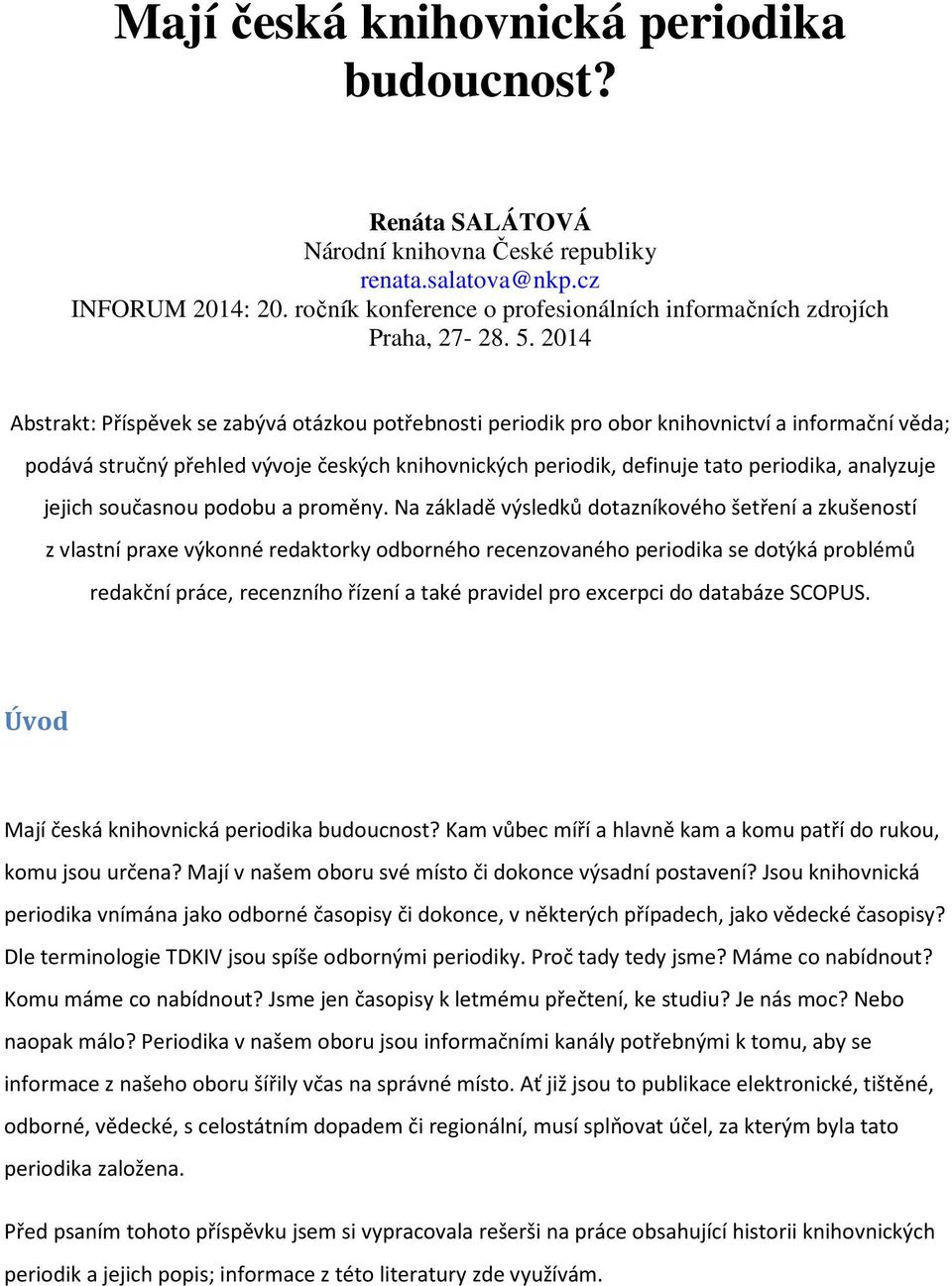 Mají česká knihovnická periodika budoucnost?

Renáta SALÁTOVÁ
Národní knihovna České republiky
renata.salatova@nkp.cz
INFORUM 2014: 20. ročník konference o profesionálních informačních zdrojích
Praha, 27- 28. 5. 2014

Abstrakt: Příspěvek se zabývá otázkou potřebnosti periodik pro obor knihovnictví a informační věda; podává stručný přehled vývoje českých knihovnických periodik, definuje tato periodika, analyzuje jejich současnou podobu a proměny. Na základě výsledků dotazníkového šetření a zkušeností z vlastní praxe výkonné redaktorky odborného recenzovaného periodika se dotýká problémů redakční práce, recenzního řízení a také pravidel pro excerpci do databáze SCOPUS.

Úvod

Mají česká knihovnická periodika budoucnost? Kam vůbec míří a hlavně kam a komu patří do rukou, komu jsou určena? Mají v našem oboru své místo či dokonce výsadní postavení? Jsou knihovnická periodika vnímána jako odborné časopisy či dokonce, v některých případech, jako vědecké časopisy? Dle terminologie TDKIV jsou spíše odbornými periodiky. Proč tady tedy jsme? Máme co nabídnout? Komu máme co nabídnout? Jsme jen časopisy k letmému přečtení, ke studiu? Je nás moc? Nebo naopak málo? Periodika v našem oboru jsou informačními kanály potřebnými k tomu, aby se informace z našeho oboru šířily včas na správné místo. Ať již jsou to publikace elektronické, tištěné, odborné, vědecké, s celostátním dopadem či regionální, musí splňovat účel, za kterým byla tato periodika založena.

Před psaním tohoto příspěvku jsem si vypracovala rešerši na práce obsahující historii knihovnických periodik a jejich popis; informace z této literatury zde využívám.